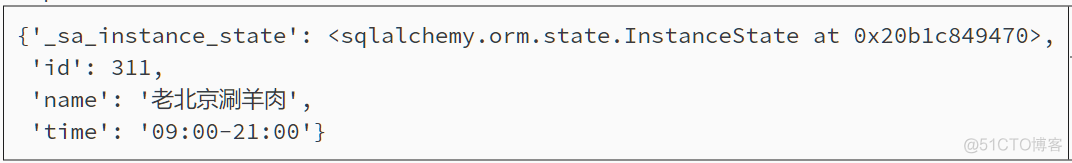 {'_sa_instance_state': <sqlalchemy.orm.state.InstanceState at 0x20b1c849470>,
 'id': 311,
 'name': '老北京涮羊肉',
 'time': '09:00-21:00'}

@51CTO博客